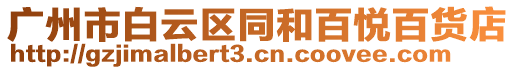 广州市白云区同和百悦百货店
http://gzjimalbert3.cn.coovee.com